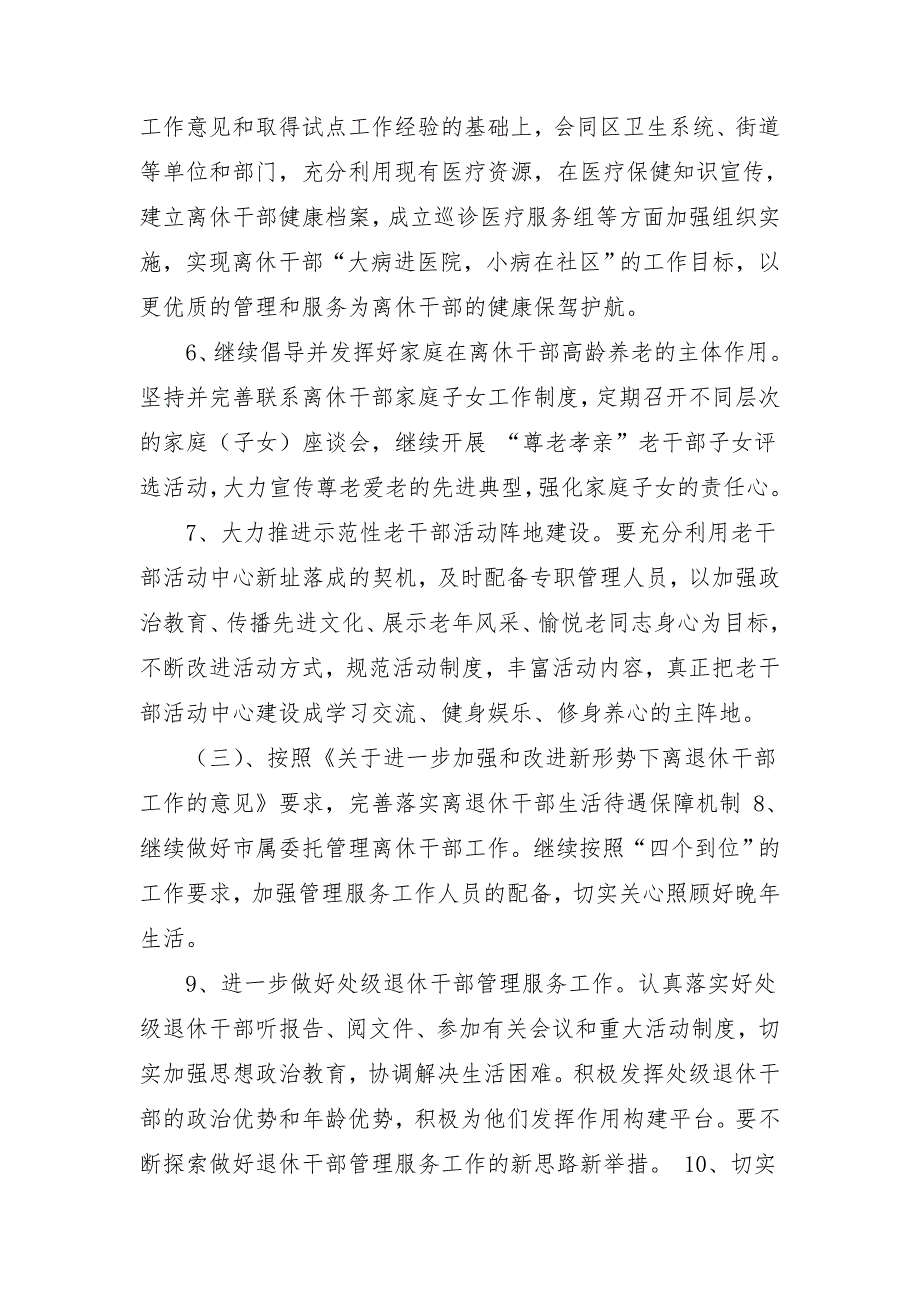 工作意见和取得试点工作经验的基础上，会同区卫生系统、街道等单位和部门，充分利用现有医疗资源，在医疗保健知识宣传，建立离休干部健康档案，成立巡诊医疗服务组等方面加强组织实施，实现离休干部“大病进医院，小病在社区”的工作目标，以更优质的管理和服务为离休干部的健康保驾护航。

6、继续倡导并发挥好家庭在离休干部高龄养老的主体作用。坚持并完善联系离休干部家庭子女工作制度，定期召开不同层次的家庭（子女）座谈会，继续开展 “尊老孝亲”老干部子女评选活动，大力宣传尊老爱老的先进典型，强化家庭子女的责任心。

7、大力推进示范性老干部活动阵地建设。要充分利用老干部活动中心新址落成的契机，及时配备专职管理人员，以加强政治教育、传播先进文化、展示老年风采、愉悦老同志身心为目标，不断改进活动方式，规范活动制度，丰富活动内容，真正把老干部活动中心建设成学习交流、健身娱乐、修身养心的主阵地。

（三）、按照《关于进一步加强和改进新形势下离退休干部工作的意见》要求，完善落实离退休干部生活待遇保障机制 8、继续做好市属委托管理离休干部工作。继续按照“四个到位”的工作要求，加强管理服务工作人员的配备，切实关心照顾好晚年生活。

9、进一步做好处级退休干部管理服务工作。认真落实好处级退休干部听报告、阅文件、参加有关会议和重大活动制度，切实加强思想政治教育，协调解决生活困难。积极发挥处级退休干部的政治优势和年龄优势，积极为他们发挥作用构建平台。要不断探索做好退休干部管理服务工作的新思路新举措。 10、切实